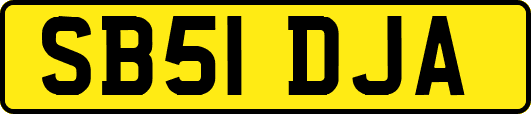 SB51 DJA